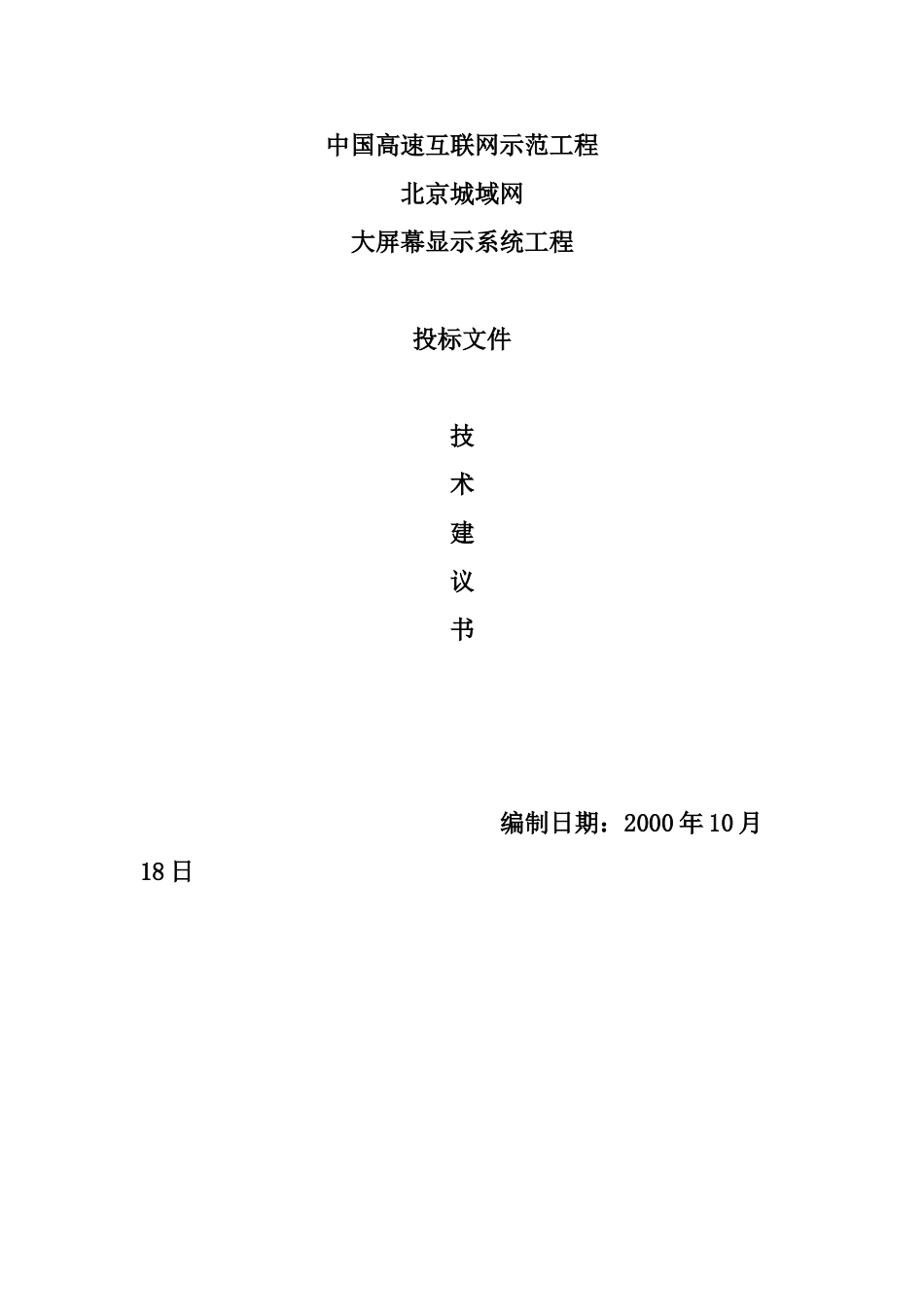 中国高速互联网示范工程

北京城域网

大屏幕显示系统工程

投标文件

技

术

建

议

书

编制日期：2000年10月18日